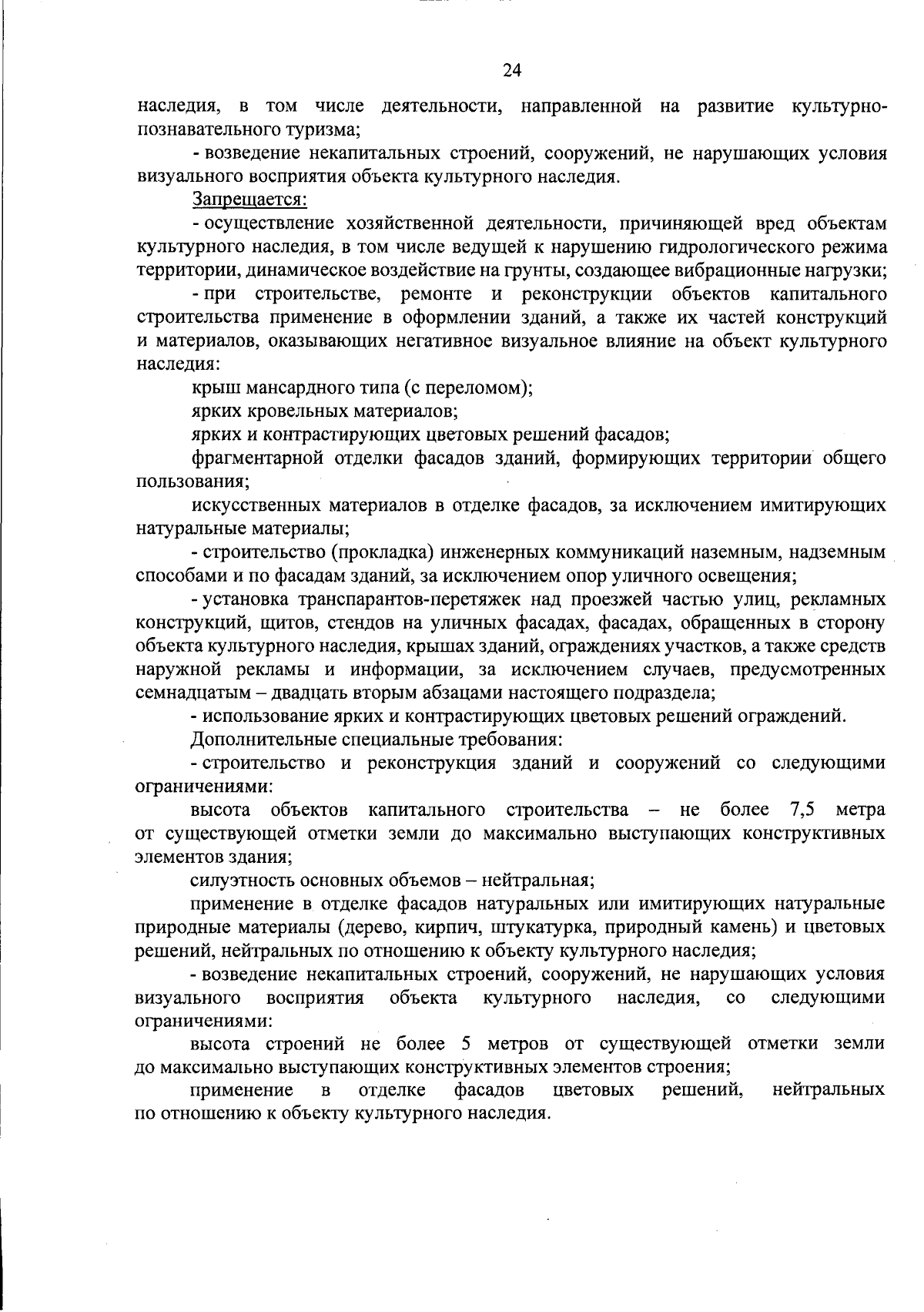 24

наследия, в том числе деятельности, направленной на развитие культурно-познавательного туризма;

- возведение некапитальных строений, сооружений, не нарушающих условия визуального восприятия объекта культурного наследия.

Запрещается:

- осуществление хозяйственной деятельности, причиняющей вред объектам культурного наследия, в том числе ведущей к нарушению гидрологического режима территории, динамическое воздействие на грунты, создающее вибрационные нагрузки;

- при строительстве, ремонте и реконструкции объектов капитального строительства применение в оформлении зданий, а также их частей конструкций и материалов, оказывающих негативное визуальное влияние на объект культурного наследия:

крыш мансардного типа (с переломом);

ярких кровельных материалов;

ярких и контрастирующих цветовых решений фасадов;

фрагментарной отделки фасадов зданий, формирующих территории общего пользования;

искусственных материалов в отделке фасадов, за исключением имитирующих натуральные материалы;

- строительство (прокладка) инженерных коммуникаций наземным, надземным способами и по фасадам зданий, за исключением опор уличного освещения;

- установка транспарантов-перетяжек над проезжей частью улиц, рекламных конструкций, щитов, стендов на уличных фасадах, фасадах, обращенных в сторону объекта культурного наследия, крышах зданий, ограждениях участков, а также средств наружной рекламы и информации, за исключением случаев, предусмотренных семнадцатым – двадцать вторым абзацами настоящего подраздела;

- использование ярких и контрастирующих цветовых решений ограждений.

Дополнительные специальные требования:

- строительство и реконструкция зданий и сооружений со следующими ограничениями:

высота объектов капитального строительства – не более 7,5 метра от существующей отметки земли до максимально выступающих конструктивных элементов здания;

силуэтность основных объемов – нейтральная;

применение в отделке фасадов натуральных или имитирующих натуральные природные материалы (дерево, кирпич, штукатурка, природный камень) и цветовых решений, нейтральных по отношению к объекту культурного наследия;

- возведение некапитальных строений, сооружений, не нарушающих условия визуального восприятия объекта культурного наследия, со следующими ограничениями:

высота строений не более 5 метров от существующей отметки земли до максимально выступающих конструктивных элементов строения;

применение в отделке фасадов цветовых решений, нейтральных по отношению к объекту культурного наследия.